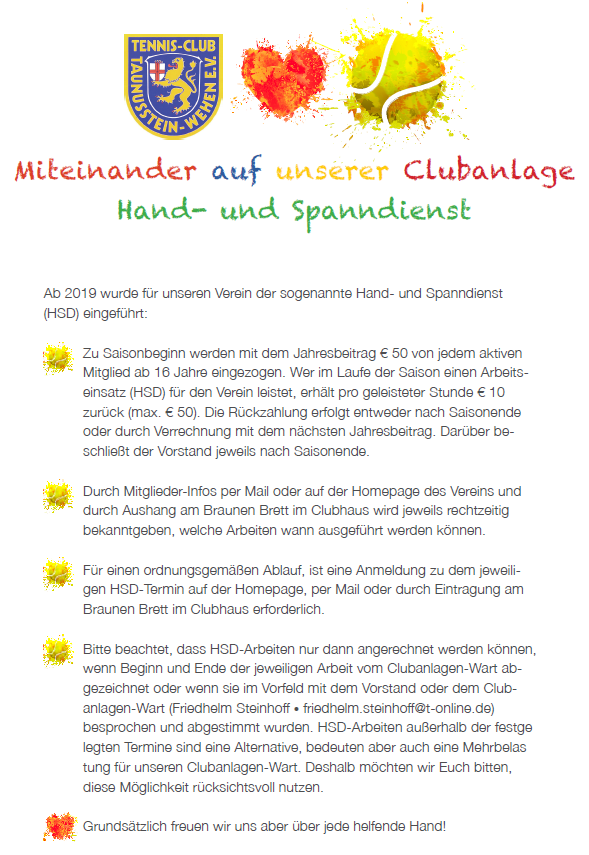 TENNIS-CLUB TAUNUSSTEIN-WEHEN E.V.

Miteinander auf unserer Clubanlage
Hand- und Spanndienst

Ab 2019 wurde für unseren Verein der sogenannte Hand- und Spanndienst (HSD) eingeführt:

Zu Saisonbeginn werden mit dem Jahresbeitrag € 50 von jedem aktiven Mitglied ab 16 Jahre eingezogen. Wer im Laufe der Saison einen Arbeitseinsatz (HSD) für den Verein leistet, erhält pro geleisteter Stunde € 10 zurück (max. € 50). Die Rückzahlung erfolgt entweder nach Saisonende oder durch Verrechnung mit dem nächsten Jahresbeitrag. Darüber beschließt der Vorstand jeweils nach Saisonende.

Durch Mitglieder-Infos per Mail oder auf der Homepage des Vereins und durch Aushang am Braunen Brett im Clubhaus wird jeweils rechtzeitig bekanntgeben, welche Arbeiten wann ausgeführt werden können.

Für einen ordnungsgemäßen Ablauf, ist eine Anmeldung zu dem jeweiligen HSD-Termin auf der Homepage, per Mail oder durch Eintragung am Braunen Brett im Clubhaus erforderlich.

Bitte beachtet, dass HSD-Arbeiten nur dann angerechnet werden können, wenn Beginn und Ende der jeweiligen Arbeit vom Clubanlagen-Wart abgezeichnet oder wenn sie im Vorfeld mit dem Vorstand oder dem Clubanlagen-Wart (Friedhelm Steinhoff • friedhelm.steinhoff@t-online.de) besprochen und abgestimmt wurden. HSD-Arbeiten außerhalb der festge legten Termine sind eine Alternative, bedeuten aber auch eine Mehrbelas tung für unseren Clubanlagen-Wart. Deshalb möchten wir Euch bitten, diese Möglichkeit rücksichtsvoll nutzen.

Grundsätzlich freuen wir uns aber über jede helfende Hand!